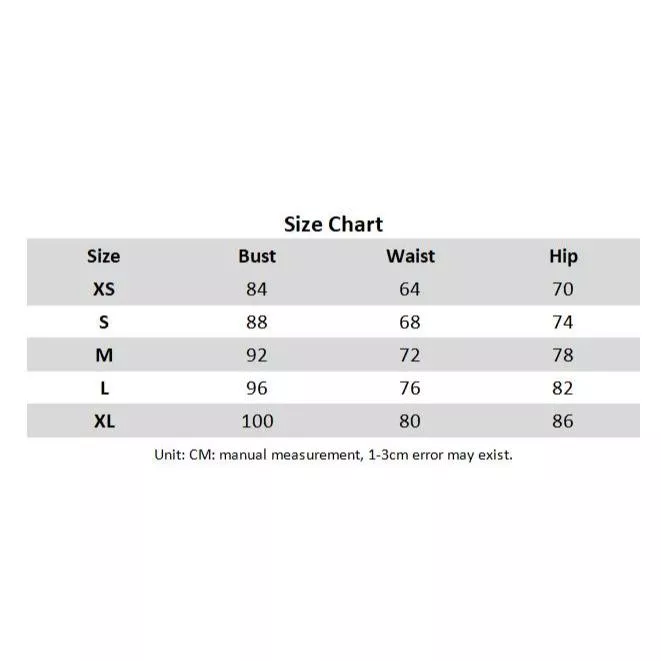 Size Chart

| Size | Bust | Waist | Hip |
|---|---|---|---|
| XS | 84 | 64 | 70 |
| S | 88 | 68 | 74 |
| M | 92 | 72 | 78 |
| L | 96 | 76 | 82 |
| XL | 100 | 80 | 86 |

Unit: CM: manual measurement, 1-3cm error may exist.